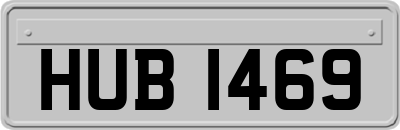 HUB 1469